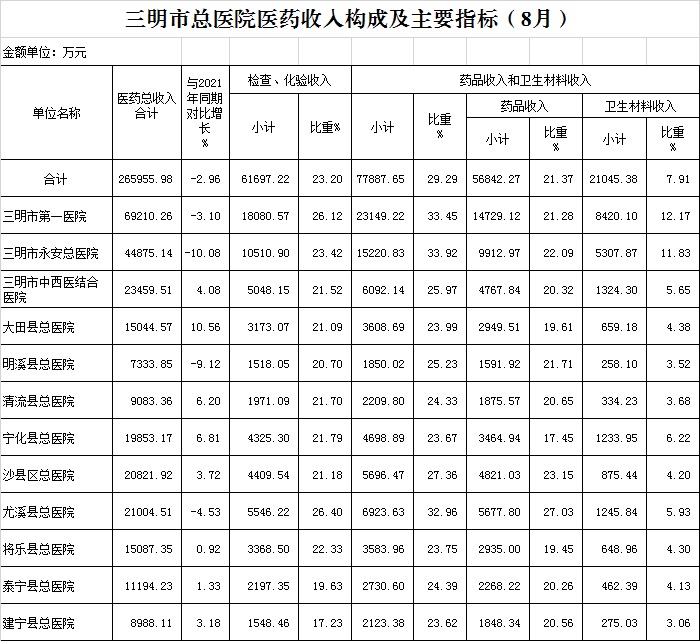 三明市总医院医药收入构成及主要指标（8月）

金额单位：万元

| 单位名称 | 医药总收入合计 | 与2021年同期对比增长% | 检查、化验收入 小计 | 检查、化验收入 比重% | 药品收入和卫生材料收入 小计 | 药品收入和卫生材料收入 比重% | 药品收入 小计 | 药品收入 比重% | 卫生材料收入 小计 | 卫生材料收入 比重% |
|---|---|---|---|---|---|---|---|---|---|---|
| 合计 | 265955.98 | -2.96 | 61697.22 | 23.20 | 77887.65 | 29.29 | 56842.27 | 21.37 | 21045.38 | 7.91 |
| 三明市第一医院 | 69210.26 | -3.10 | 18080.57 | 26.12 | 23149.22 | 33.45 | 14729.12 | 21.28 | 8420.10 | 12.17 |
| 三明市永安总医院 | 44875.14 | -10.08 | 10510.90 | 23.42 | 15220.83 | 33.92 | 9912.97 | 22.09 | 5307.87 | 11.83 |
| 三明市中西医结合医院 | 23459.51 | 4.08 | 5048.15 | 21.52 | 6092.14 | 25.97 | 4767.84 | 20.32 | 1324.30 | 5.65 |
| 大田县总医院 | 15044.57 | 10.56 | 3173.07 | 21.09 | 3608.69 | 23.99 | 2949.51 | 19.61 | 659.18 | 4.38 |
| 明溪县总医院 | 7333.85 | -9.12 | 1518.05 | 20.70 | 1850.02 | 25.23 | 1591.92 | 21.71 | 258.10 | 3.52 |
| 清流县总医院 | 9083.36 | 6.20 | 1971.09 | 21.70 | 2209.80 | 24.33 | 1875.57 | 20.65 | 334.23 | 3.68 |
| 宁化县总医院 | 19853.17 | 6.81 | 4325.30 | 21.79 | 4698.89 | 23.67 | 3464.94 | 17.45 | 1233.95 | 6.22 |
| 沙县区总医院 | 20821.92 | 3.72 | 4409.54 | 21.18 | 5696.47 | 27.36 | 4821.03 | 23.15 | 875.44 | 4.20 |
| 尤溪县总医院 | 21004.51 | -4.53 | 5546.22 | 26.40 | 6923.63 | 32.96 | 5677.80 | 27.03 | 1245.84 | 5.93 |
| 将乐县总医院 | 15087.35 | 0.92 | 3368.50 | 22.33 | 3583.96 | 23.75 | 2935.00 | 19.45 | 648.96 | 4.30 |
| 泰宁县总医院 | 11194.23 | 1.33 | 2197.35 | 19.63 | 2730.60 | 24.39 | 2268.22 | 20.26 | 462.39 | 4.13 |
| 建宁县总医院 | 8988.11 | 3.18 | 1548.46 | 17.23 | 2123.38 | 23.62 | 1848.34 | 20.56 | 275.03 | 3.06 |